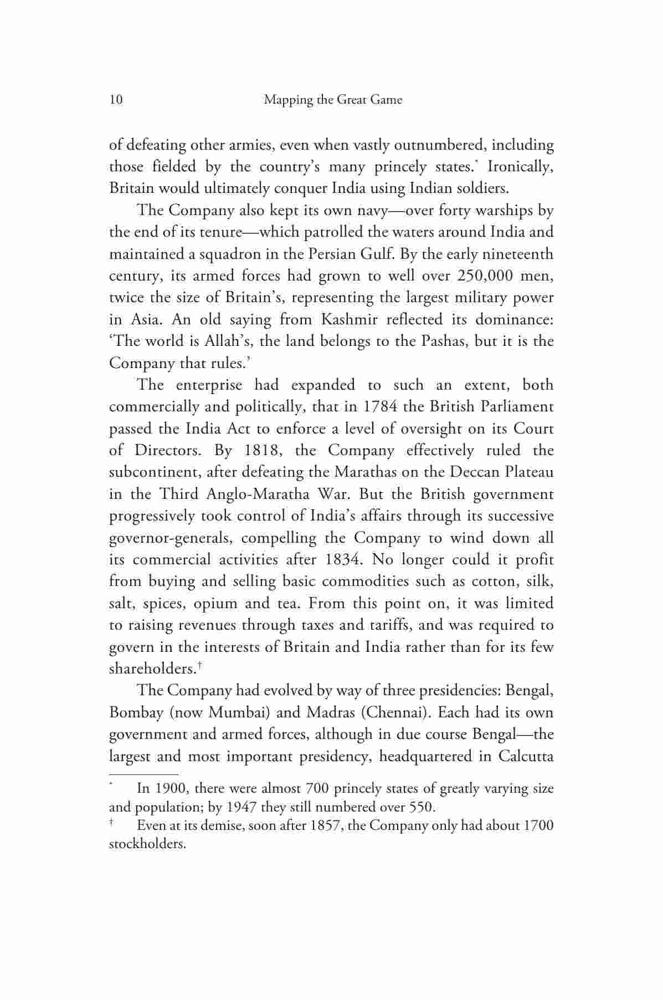 10 Mapping the Great Game

of defeating other armies, even when vastly outnumbered, including those fielded by the country's many princely states.* Ironically, Britain would ultimately conquer India using Indian soldiers.

The Company also kept its own navy—over forty warships by the end of its tenure—which patrolled the waters around India and maintained a squadron in the Persian Gulf. By the early nineteenth century, its armed forces had grown to well over 250,000 men, twice the size of Britain's, representing the largest military power in Asia. An old saying from Kashmir reflected its dominance: 'The world is Allah's, the land belongs to the Pashas, but it is the Company that rules.'

The enterprise had expanded to such an extent, both commercially and politically, that in 1784 the British Parliament passed the India Act to enforce a level of oversight on its Court of Directors. By 1818, the Company effectively ruled the subcontinent, after defeating the Marathas on the Deccan Plateau in the Third Anglo-Maratha War. But the British government progressively took control of India's affairs through its successive governor-generals, compelling the Company to wind down all its commercial activities after 1834. No longer could it profit from buying and selling basic commodities such as cotton, silk, salt, spices, opium and tea. From this point on, it was limited to raising revenues through taxes and tariffs, and was required to govern in the interests of Britain and India rather than for its few shareholders.†

The Company had evolved by way of three presidencies: Bengal, Bombay (now Mumbai) and Madras (Chennai). Each had its own government and armed forces, although in due course Bengal—the largest and most important presidency, headquartered in Calcutta

* In 1900, there were almost 700 princely states of greatly varying size and population; by 1947 they still numbered over 550.
† Even at its demise, soon after 1857, the Company only had about 1700 stockholders.